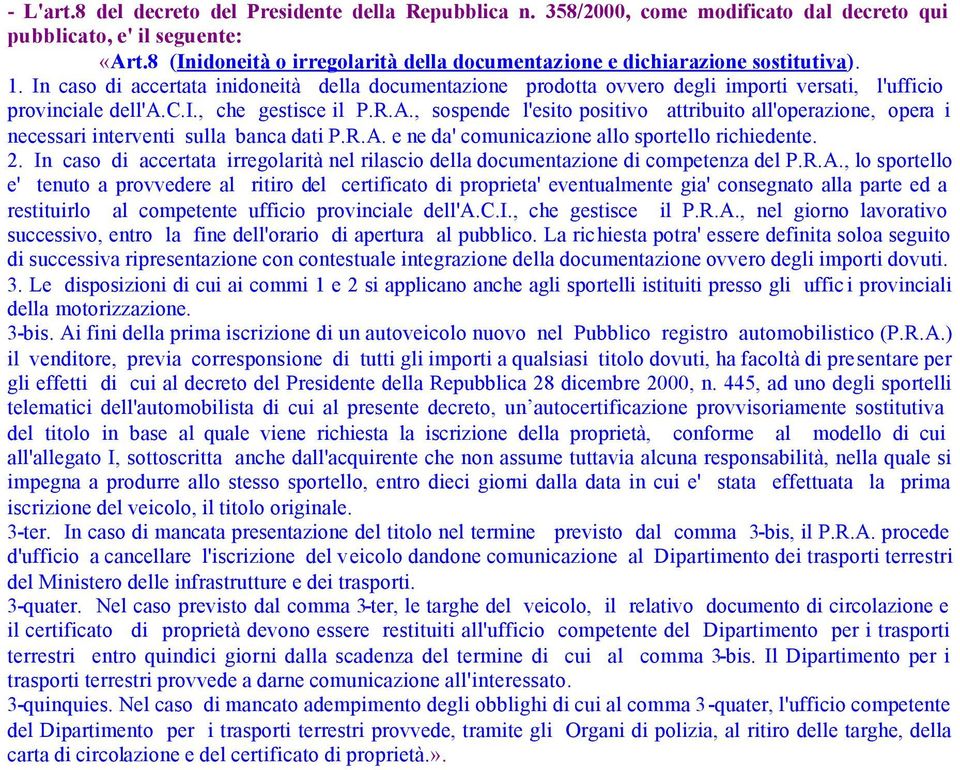 - L'art.8 del decreto del Presidente della Repubblica n. 358/2000, come modificato dal decreto qui pubblicato, e' il seguente:

«Art.8 (Inidoneità o irregolarità della documentazione e dichiarazione sostitutiva).

1. In caso di accertata inidoneità della documentazione prodotta ovvero degli importi versati, l'ufficio provinciale dell'A.C.I., che gestisce il P.R.A., sospende l'esito positivo attribuito all'operazione, opera i necessari interventi sulla banca dati P.R.A. e ne da' comunicazione allo sportello richiedente.

2. In caso di accertata irregolarità nel rilascio della documentazione di competenza del P.R.A., lo sportello e' tenuto a provvedere al ritiro del certificato di proprieta' eventualmente gia' consegnato alla parte ed a restituirlo al competente ufficio provinciale dell'A.C.I., che gestisce il P.R.A., nel giorno lavorativo successivo, entro la fine dell'orario di apertura al pubblico. La richiesta potra' essere definita soloa seguito di successiva ripresentazione con contestuale integrazione della documentazione ovvero degli importi dovuti.

3. Le disposizioni di cui ai commi 1 e 2 si applicano anche agli sportelli istituiti presso gli uffici provinciali della motorizzazione.

3-bis. Ai fini della prima iscrizione di un autoveicolo nuovo nel Pubblico registro automobilistico (P.R.A.) il venditore, previa corresponsione di tutti gli importi a qualsiasi titolo dovuti, ha facoltà di presentare per gli effetti di cui al decreto del Presidente della Repubblica 28 dicembre 2000, n. 445, ad uno degli sportelli telematici dell'automobilista di cui al presente decreto, un'autocertificazione provvisoriamente sostitutiva del titolo in base al quale viene richiesta la iscrizione della proprietà, conforme al modello di cui all'allegato I, sottoscritta anche dall'acquirente che non assume tuttavia alcuna responsabilità, nella quale si impegna a produrre allo stesso sportello, entro dieci giorni dalla data in cui e' stata effettuata la prima iscrizione del veicolo, il titolo originale.

3-ter. In caso di mancata presentazione del titolo nel termine previsto dal comma 3-bis, il P.R.A. procede d'ufficio a cancellare l'iscrizione del veicolo dandone comunicazione al Dipartimento dei trasporti terrestri del Ministero delle infrastrutture e dei trasporti.

3-quater. Nel caso previsto dal comma 3-ter, le targhe del veicolo, il relativo documento di circolazione e il certificato di proprietà devono essere restituiti all'ufficio competente del Dipartimento per i trasporti terrestri entro quindici giorni dalla scadenza del termine di cui al comma 3-bis. Il Dipartimento per i trasporti terrestri provvede a darne comunicazione all'interessato.

3-quinquies. Nel caso di mancato adempimento degli obblighi di cui al comma 3-quater, l'ufficio competente del Dipartimento per i trasporti terrestri provvede, tramite gli Organi di polizia, al ritiro delle targhe, della carta di circolazione e del certificato di proprietà.».